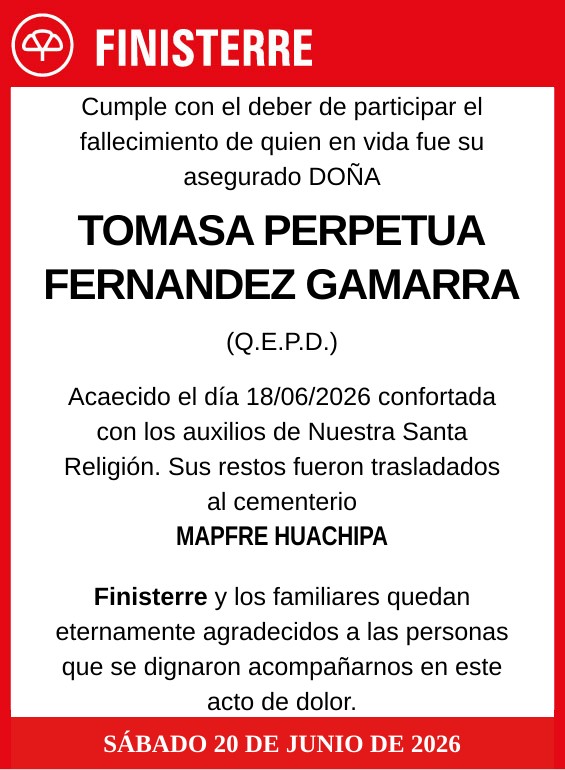 FINISTERRE

Cumple con el deber de participar el fallecimiento de quien en vida fue su asegurado DOÑA

TOMASA PERPETUA FERNANDEZ GAMARRA

(Q.E.P.D.)

Acaecido el día 18/06/2026 confortada con los auxilios de Nuestra Santa Religión. Sus restos fueron trasladados al cementerio

MAPFRE HUACHIPA

Finisterre y los familiares quedan eternamente agradecidos a las personas que se dignaron acompañarnos en este acto de dolor.

SÁBADO 20 DE JUNIO DE 2026